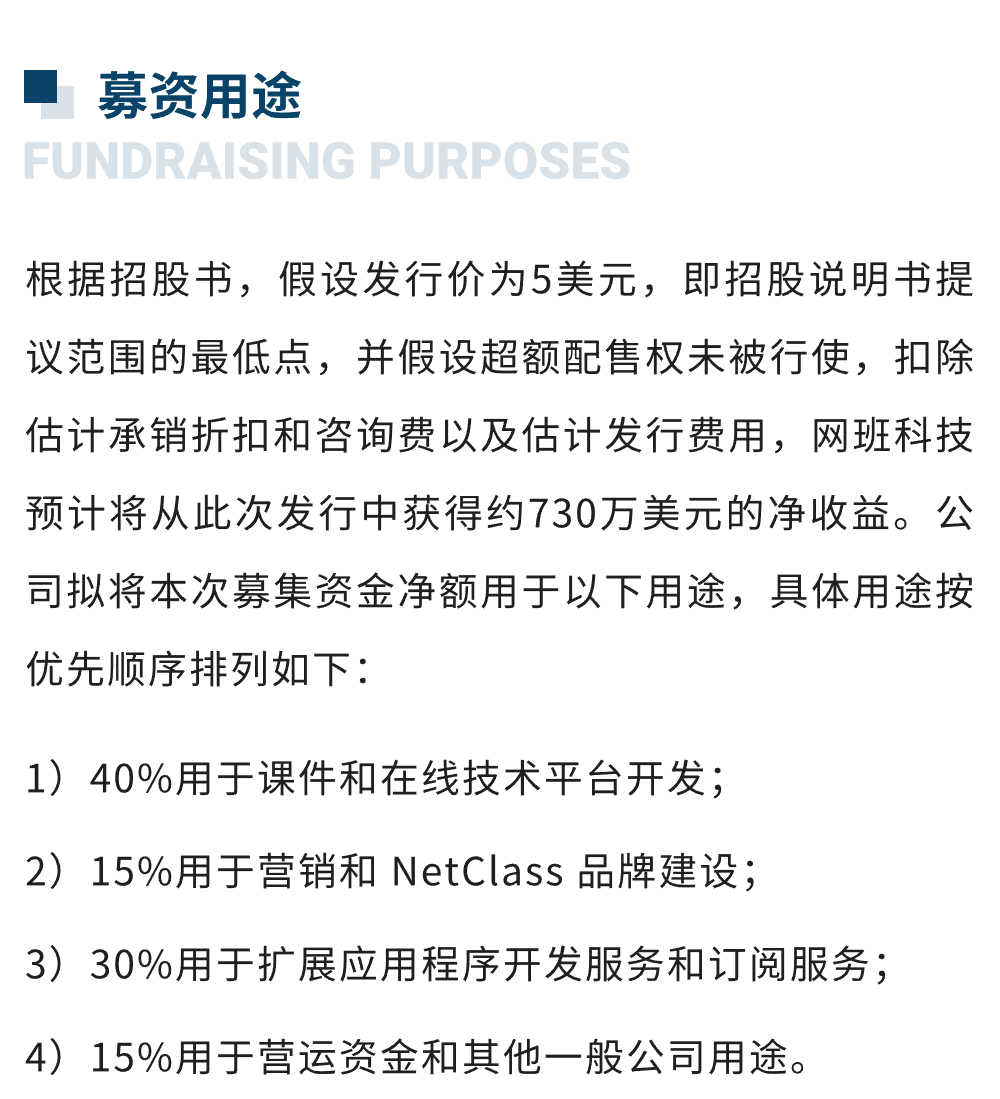 募资用途

FUNDRAISING PURPOSES

根据招股书，假设发行价为5美元，即招股说明书提议范围的最低点，并假设超额配售权未被行使，扣除估计承销折扣和咨询费以及估计发行费用，网班科技预计将从此次发行中获得约730万美元的净收益。公司拟将本次募集资金净额用于以下用途，具体用途按优先顺序排列如下：

1）40%用于课件和在线技术平台开发；

2）15%用于营销和NetClass品牌建设；

3）30%用于扩展应用程序开发服务和订阅服务；

4）15%用于营运资金和其他一般公司用途。